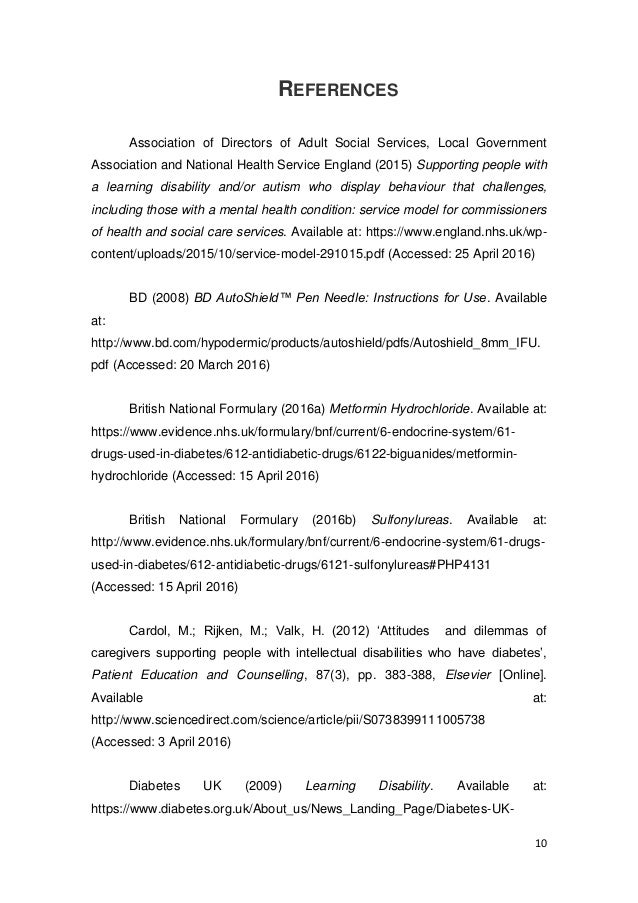 REFERENCES

Association of Directors of Adult Social Services, Local Government Association and National Health Service England (2015) Supporting people with a learning disability and/or autism who display behaviour that challenges, including those with a mental health condition: service model for commissioners of health and social care services. Available at: https://www.england.nhs.uk/wp-content/uploads/2015/10/service-model-291015.pdf (Accessed: 25 April 2016)

BD (2008) BD AutoShield™ Pen Needle: Instructions for Use. Available at: http://www.bd.com/hypodermic/products/autoshield/pdfs/Autoshield_8mm_IFU.pdf (Accessed: 20 March 2016)

British National Formulary (2016a) Metformin Hydrochloride. Available at: https://www.evidence.nhs.uk/formulary/bnf/current/6-endocrine-system/61-drugs-used-in-diabetes/612-antidiabetic-drugs/6122-biguanides/metformin-hydrochloride (Accessed: 15 April 2016)

British National Formulary (2016b) Sulfonylureas. Available at: http://www.evidence.nhs.uk/formulary/bnf/current/6-endocrine-system/61-drugs-used-in-diabetes/612-antidiabetic-drugs/6121-sulfonylureas#PHP4131 (Accessed: 15 April 2016)

Cardol, M.; Rijken, M.; Valk, H. (2012) 'Attitudes and dilemmas of caregivers supporting people with intellectual disabilities who have diabetes', Patient Education and Counselling, 87(3), pp. 383-388, Elsevier [Online]. Available at: http://www.sciencedirect.com/science/article/pii/S0738399111005738 (Accessed: 3 April 2016)

Diabetes UK (2009) Learning Disability. Available at: https://www.diabetes.org.uk/About_us/News_Landing_Page/Diabetes-UK-

10